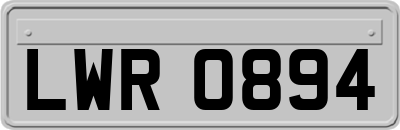 LWR 0894